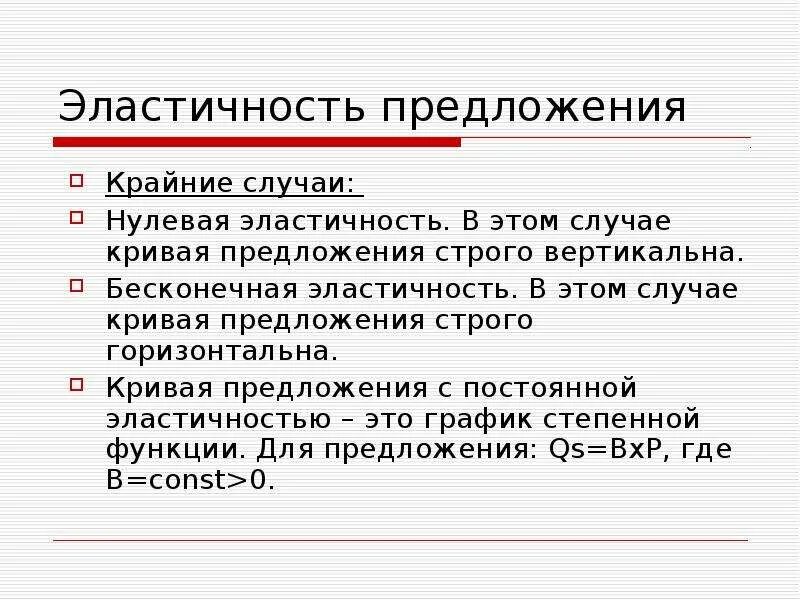 Эластичность предложения

Крайние случаи:

Нулевая эластичность. В этом случае кривая предложения строго вертикальна.

Бесконечная эластичность. В этом случае кривая предложения строго горизонтальна.

Кривая предложения с постоянной эластичностью – это график степенной функции. Для предложения: Qs=BxP, где B=const>0.